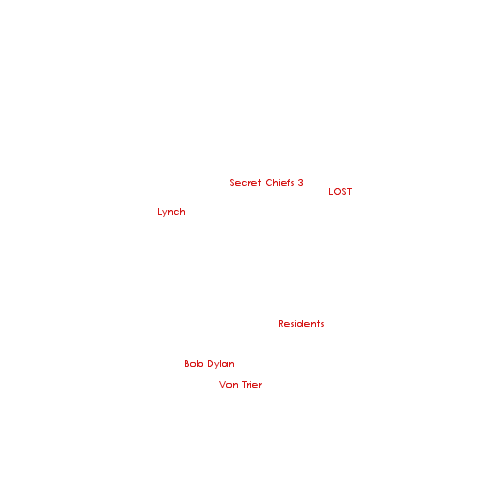 Secret Chiefs 3
LOST
Lynch
Residents
Bob Dylan
Von Trier